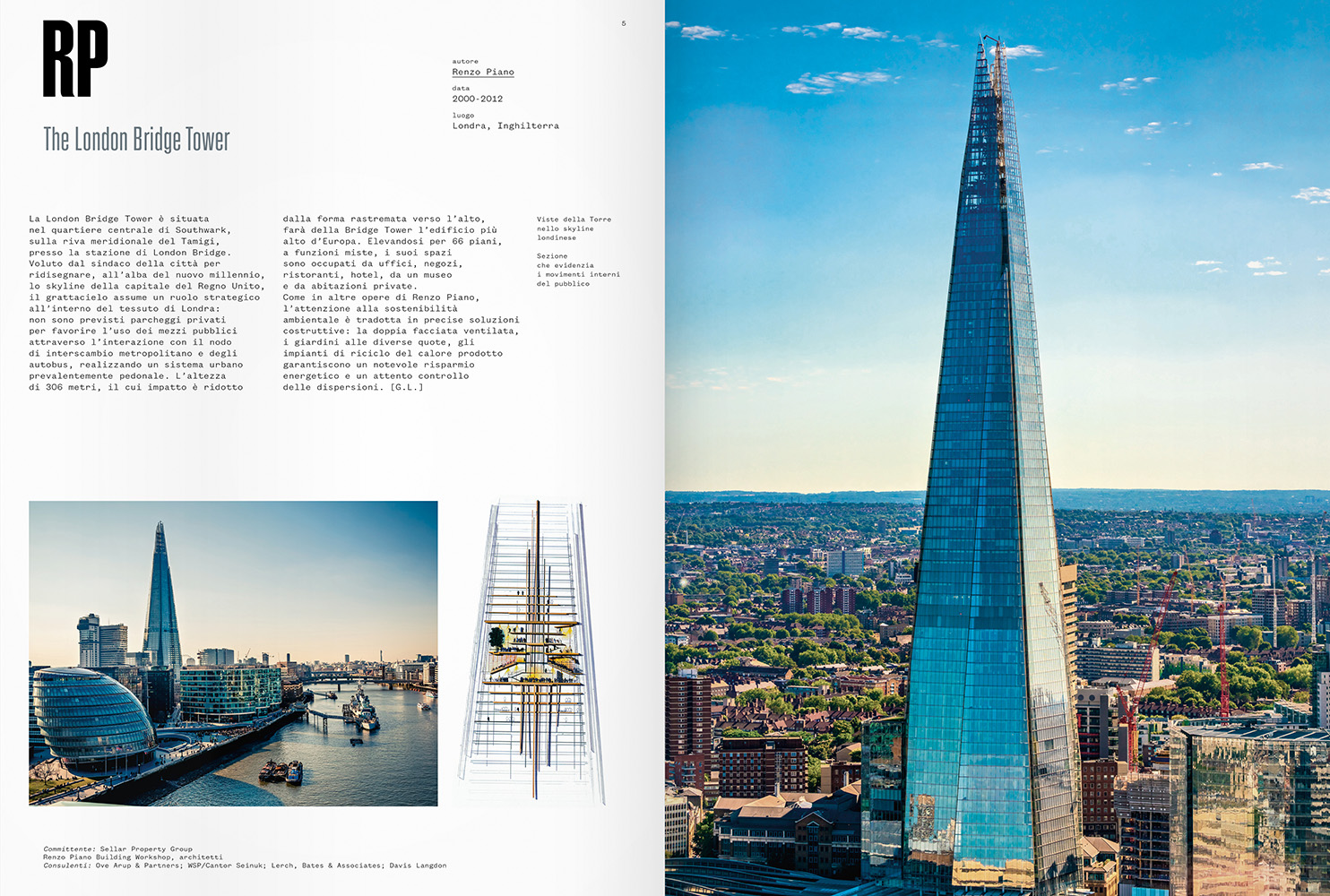 5

RP

The London Bridge Tower

autore
Renzo Piano

data
2000-2012

luogo
Londra, Inghilterra

La London Bridge Tower è situata nel quartiere centrale di Southwark, sulla riva meridionale del Tamigi, presso la stazione di London Bridge. Voluto dal sindaco della città per ridisegnare, all'alba del nuovo millennio, lo skyline della capitale del Regno Unito, il grattacielo assume un ruolo strategico all'interno del tessuto di Londra: non sono previsti parcheggi privati per favorire l'uso dei mezzi pubblici attraverso l'interazione con il nodo di interscambio metropolitano e degli autobus, realizzando un sistema urbano prevalentemente pedonale. L'altezza di 306 metri, il cui impatto è ridotto

dalla forma rastremata verso l'alto, farà della Bridge Tower l'edificio più alto d'Europa. Elevandosi per 66 piani, a funzioni miste, i suoi spazi sono occupati da uffici, negozi, ristoranti, hotel, da un museo e da abitazioni private. Come in altre opere di Renzo Piano, l'attenzione alla sostenibilità ambientale è tradotta in precise soluzioni costruttive: la doppia facciata ventilata, i giardini alle diverse quote, gli impianti di riciclo del calore prodotto garantiscono un notevole risparmio energetico e un attento controllo delle dispersioni. [G.L.]

Viste della Torre nello skyline londinese

Sezione che evidenzia i movimenti interni del pubblico

Committente: Sellar Property Group
Renzo Piano Building Workshop, architetti
Consulenti: Ove Arup & Partners; WSP/Cantor Seinuk; Lerch, Bates & Associates; Davis Langdon